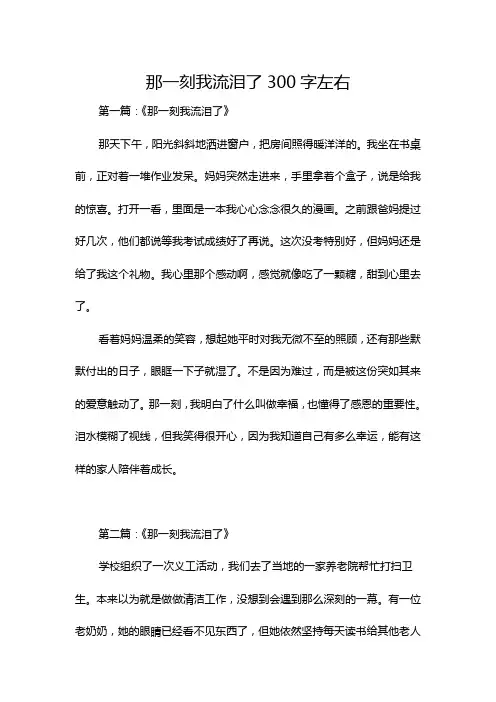 那一刻我流泪了 300 字左右

第一篇：《那一刻我流泪了》

那天下午，阳光斜斜地洒进窗户，把房间照得暖洋洋的。我坐在书桌前，正对着一堆作业发呆。妈妈突然走进来，手里拿着个盒子，说是给我的惊喜。打开一看，里面是一本我心心念念很久的漫画。之前跟爸妈提过好几次，他们都说等我考试成绩好了再说。这次没考特别好，但妈妈还是给了我这个礼物。我心里那个感动啊，感觉就像吃了一颗糖，甜到心里去了。

看着妈妈温柔的笑容，想起她平时对我无微不至的照顾，还有那些默默付出的日子，眼眶一下子就湿了。不是因为难过，而是被这份突如其来的爱意触动了。那一刻，我明白了什么叫做幸福，也懂得了感恩的重要性。泪水模糊了视线，但我笑得很开心，因为我知道自己有多么幸运，能有这样的家人陪伴着成长。

第二篇：《那一刻我流泪了》

学校组织了一次义工活动，我们去了当地的一家养老院帮忙打扫卫生。本来以为就是做做清洁工作，没想到会遇到那么深刻的一幕。有一位老奶奶，她的眼睛已经看不见东西了，但她依然坚持每天读书给其他老人